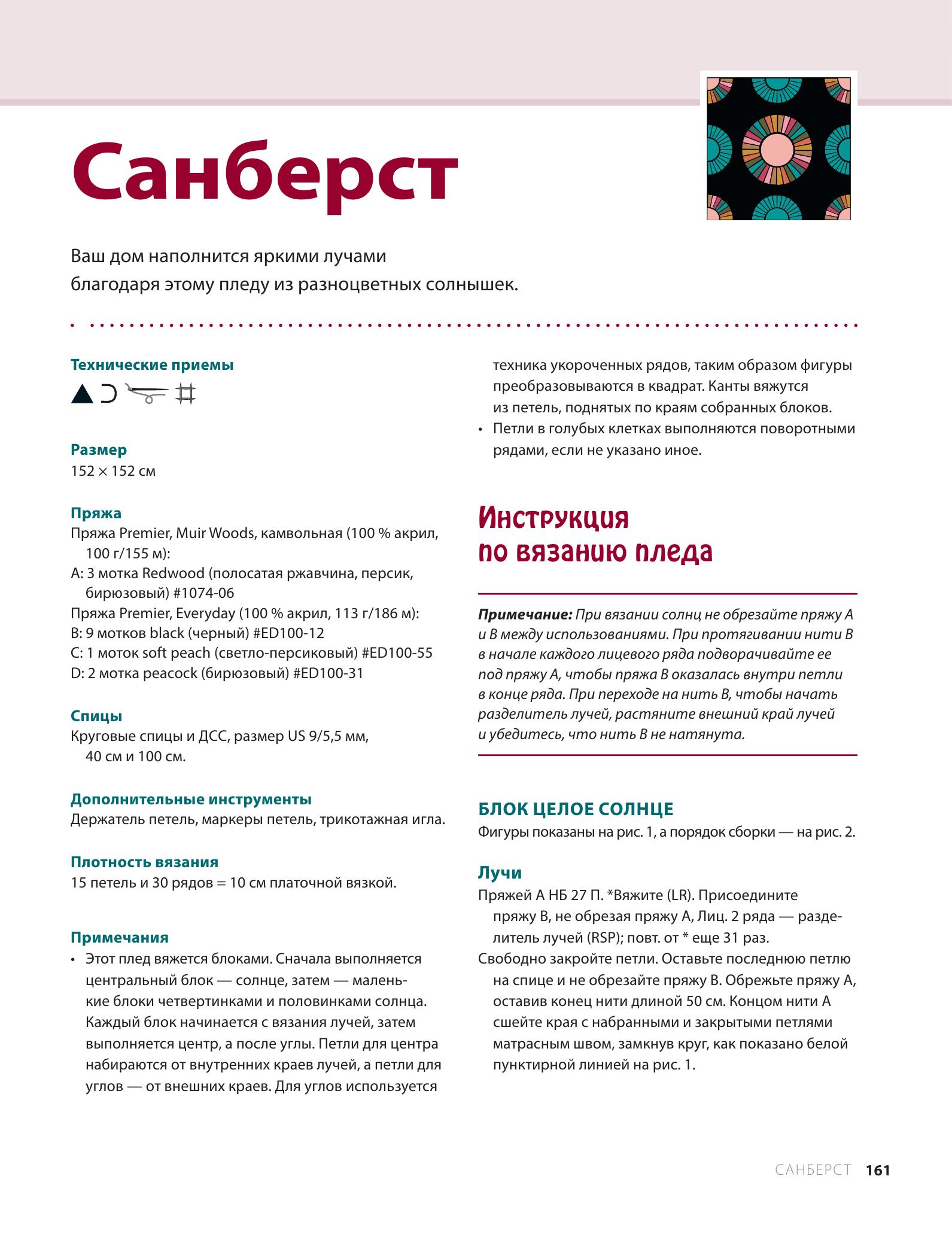 Санберст

Ваш дом наполнится яркими лучами благодаря этому пледу из разноцветных солнышек.

Технические приемы

Размер
152 × 152 см

Пряжа
Пряжа Premier, Muir Woods, камвольная (100 % акрил, 100 г/155 м):
A: 3 мотка Redwood (полосатая ржавчина, персик, бирюзовый) #1074-06
Пряжа Premier, Everyday (100 % акрил, 113 г/186 м):
B: 9 мотков black (черный) #ED100-12
C: 1 моток soft peach (светло-персиковый) #ED100-55
D: 2 мотка peacock (бирюзовый) #ED100-31

Спицы
Круговые спицы и ДСС, размер US 9/5,5 мм, 40 см и 100 см.

Дополнительные инструменты
Держатель петель, маркеры петель, трикотажная игла.

Плотность вязания
15 петель и 30 рядов = 10 см платочной вязкой.

Примечания
• Этот плед вяжется блоками. Сначала выполняется центральный блок — солнце, затем — маленькие блоки четвертинками и половинками солнца. Каждый блок начинается с вязания лучей, затем выполняется центр, а после углы. Петли для центра набираются от внутренних краев лучей, а петли для углов — от внешних краев. Для углов используется техника укороченных рядов, таким образом фигуры преобразовываются в квадрат. Канты вяжутся из петель, поднятых по краям собранных блоков.
• Петли в голубых клетках выполняются поворотными рядами, если не указано иное.

Инструкция по вязанию пледа

Примечание: При вязании солнц не обрезайте пряжу A и B между использованиями. При протягивании нити B в начале каждого лицевого ряда подворачивайте ее под пряжу A, чтобы пряжа B оказалась внутри петли в конце ряда. При переходе на нить B, чтобы начать разделитель лучей, растяните внешний край лучей и убедитесь, что нить B не натянута.

БЛОК ЦЕЛОЕ СОЛНЦЕ
Фигуры показаны на рис. 1, а порядок сборки — на рис. 2.

Лучи
Пряжей A НБ 27 П. *Вяжите (LR). Присоедините пряжу B, не обрезая пряжу A, Лиц. 2 ряда — разделитель лучей (RSP); повт. от * еще 31 раз.
Свободно закройте петли. Оставьте последнюю петлю на спице и не обрезайте пряжу B. Обрежьте пряжу A, оставив конец нити длиной 50 см. Концом нити A сшейте края с набранными и закрытыми петлями матрасным швом, замкнув круг, как показано белой пунктирной линией на рис. 1.

САНБЕРСТ 161